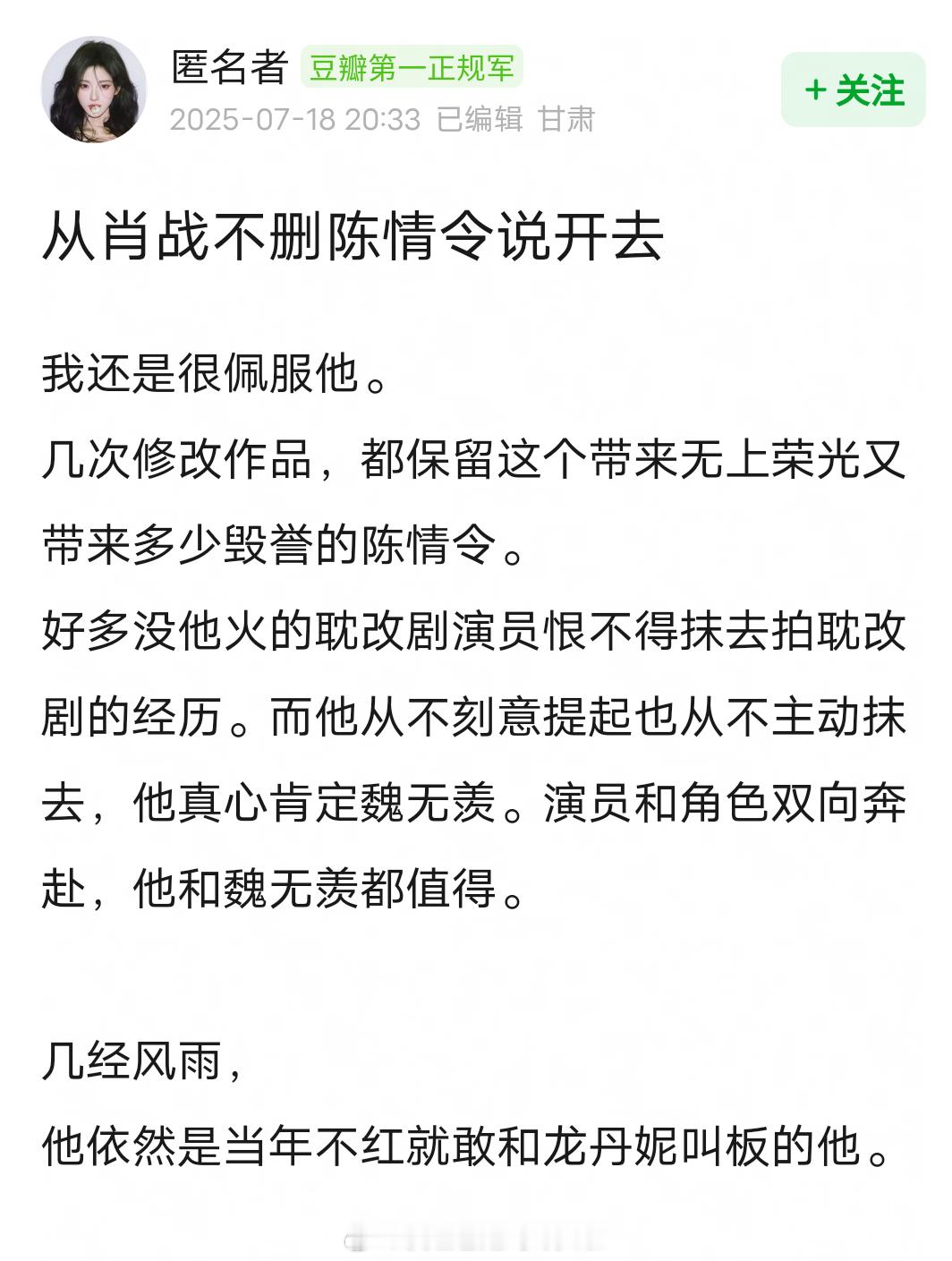 匿名者 豆瓣第一正规军
2025-07-18 20:33 已编辑 甘肃
+ 关注

从肖战不删陈情令说开去

我还是很佩服他。
几次修改作品，都保留这个带来无上荣光又带来多少毁誉的陈情令。
好多没他火的耽改剧演员恨不得抹去拍耽改剧的经历。而他从不刻意提起也从不主动抹去，他真心肯定魏无羡。演员和角色双向奔赴，他和魏无羡都值得。

几经风雨，
他依然是当年不红就敢和龙丹妮叫板的他。